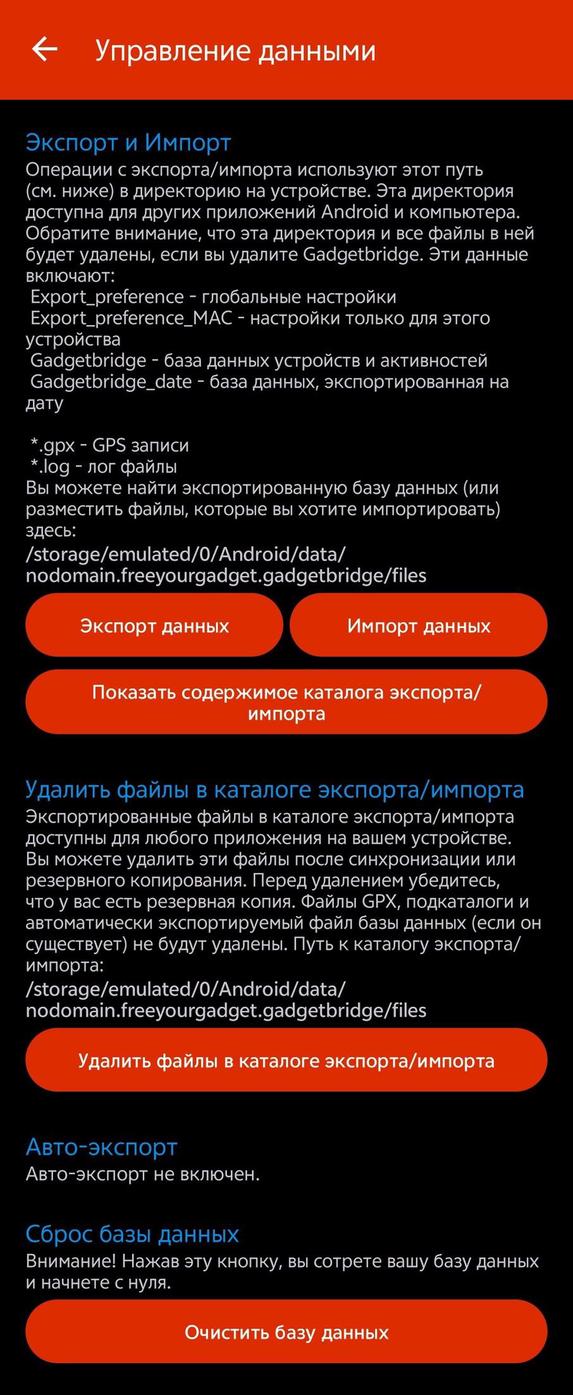 Управление данными

Экспорт и Импорт
Операции с экспорта/импорта используют этот путь (см. ниже) в директорию на устройстве. Эта директория доступна для других приложений Android и компьютера. Обратите внимание, что эта директория и все файлы в ней будет удалены, если вы удалите Gadgetbridge. Эти данные включают:
Export_preference - глобальные настройки
Export_preference_MAC - настройки только для этого устройства
Gadgetbridge - база данных устройств и активностей
Gadgetbridge_date - база данных, экспортированная на дату

*.gpx - GPS записи
*.log - лог файлы
Вы можете найти экспортированную базу данных (или разместить файлы, которые вы хотите импортировать) здесь:
/storage/emulated/0/Android/data/nodomain.freeyourgadget.gadgetbridge/files

Экспорт данных

Импорт данных

Показать содержимое каталога экспорта/импорта

Удалить файлы в каталоге экспорта/импорта
Экспортированные файлы в каталоге экспорта/импорта доступны для любого приложения на вашем устройстве. Вы можете удалить эти файлы после синхронизации или резервного копирования. Перед удалением убедитесь, что у вас есть резервная копия. Файлы GPX, подкаталоги и автоматически экспортируемый файл базы данных (если он существует) не будут удалены. Путь к каталогу экспорта/импорта:
/storage/emulated/0/Android/data/nodomain.freeyourgadget.gadgetbridge/files

Удалить файлы в каталоге экспорта/импорта

Авто-экспорт
Авто-экспорт не включен.

Сброс базы данных
Внимание! Нажав эту кнопку, вы сотрете вашу базу данных и начнете с нуля.

Очистить базу данных